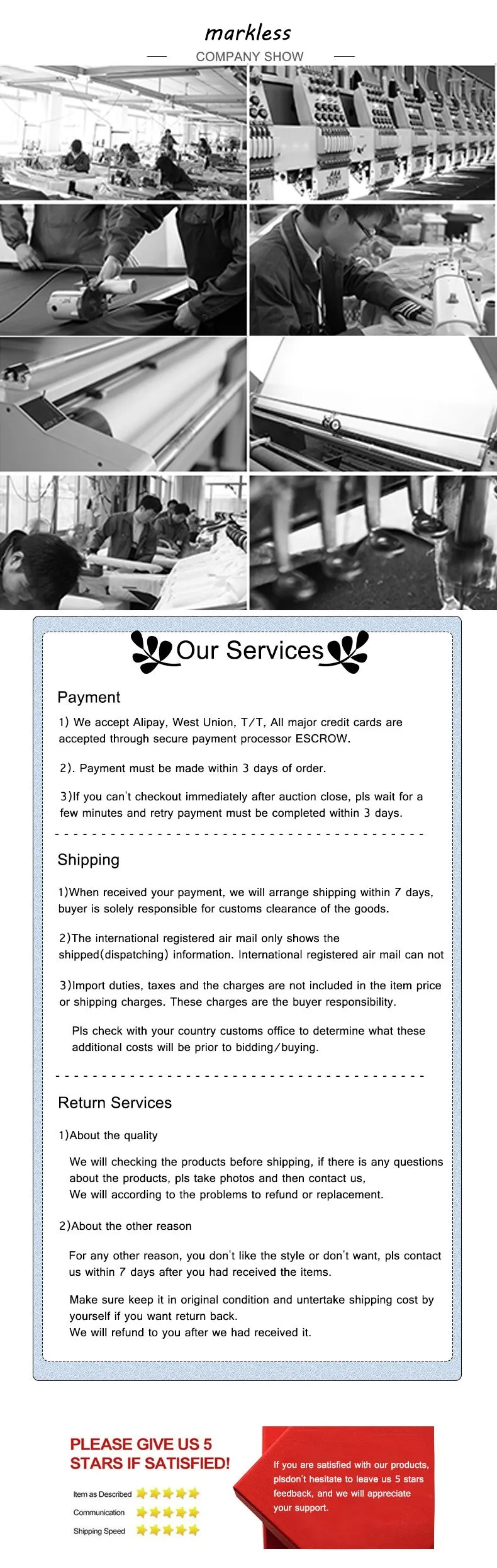 markless

COMPANY SHOW

Our Services

Payment

1) We accept Alipay, West Union, T/T, All major credit cards are accepted through secure payment processor ESCROW.

2). Payment must be made within 3 days of order.

3)If you can't checkout immediately after auction close, pls wait for a few minutes and retry payment must be completed within 3 days.

Shipping

1)When received your payment, we will arrange shipping within 7 days, buyer is solely responsible for customs clearance of the goods.

2)The international registered air mail only shows the shipped(dispatching) information. International registered air mail can not

3)Import duties, taxes and the charges are not included in the item price or shipping charges. These charges are the buyer responsibility.

Pls check with your country customs office to determine what these additional costs will be prior to bidding/buying.

Return Services

1)About the quality

We will checking the products before shipping, if there is any questions about the products, pls take photos and then contact us,
We will according to the problems to refund or replacement.

2)About the other reason

For any other reason, you don't like the style or don't want, pls contact us within 7 days after you had received the items.

Make sure keep it in original condition and untertake shipping cost by yourself if you want return back.
We will refund to you after we had received it.

PLEASE GIVE US 5 STARS IF SATISFIED!

Item as Described

Communication

Shipping Speed

If you are satisfied with our products, plsdon't hesitate to leave us 5 stars feedback, and we will appreciate your support.